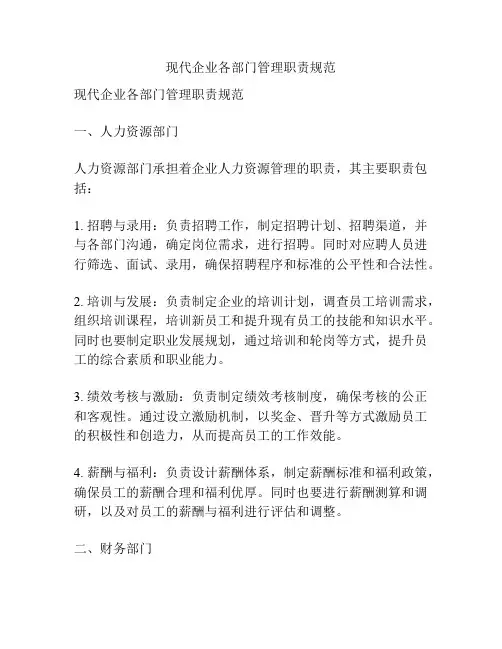 现代企业各部门管理职责规范

现代企业各部门管理职责规范

一、人力资源部门

人力资源部门承担着企业人力资源管理的职责，其主要职责包括：

1. 招聘与录用：负责招聘工作，制定招聘计划、招聘渠道，并与各部门沟通，确定岗位需求，进行招聘。同时对应聘人员进行筛选、面试、录用，确保招聘程序和标准的公平性和合法性。

2. 培训与发展：负责制定企业的培训计划，调查员工培训需求，组织培训课程，培训新员工和提升现有员工的技能和知识水平。同时也要制定职业发展规划，通过培训和轮岗等方式，提升员工的综合素质和职业能力。

3. 绩效考核与激励：负责制定绩效考核制度，确保考核的公正和客观性。通过设立激励机制，以奖金、晋升等方式激励员工的积极性和创造力，从而提高员工的工作效能。

4. 薪酬与福利：负责设计薪酬体系，制定薪酬标准和福利政策，确保员工的薪酬合理和福利优厚。同时也要进行薪酬测算和调研，以及对员工的薪酬与福利进行评估和调整。

二、财务部门